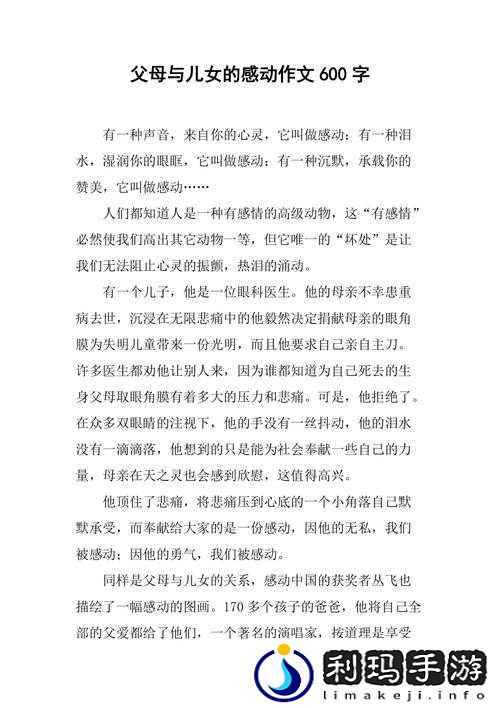 父母与儿女的感动作文 600 字

有一种声音，来自你的心灵，它叫做感动；有一种泪水，湿润你的眼眶，它叫做感动；有一种沉默，承载你的赞美，它叫做感动……

人们都知道人是一种有感情的高级动物，这“有感情”必然使我们高出其它动物一等，但它唯一的“坏处”是让我们无法阻止心灵的振颤，热泪的涌动。

有一个儿子，他是一位眼科医生。他的母亲不幸患重病去世，沉浸在无限悲痛中的他毅然决定捐献母亲的眼角膜为失明儿童带来一份光明，而且他要求自己亲自主刀。许多医生都劝他让别人来，因为谁都知道为自己死去的生身父母取眼角膜有着多大的压力和悲痛。可是，他拒绝了。在众多双眼睛的注视下，他的手没有一丝抖动，他的泪水没有一滴滴落，他想到的只是能为社会奉献一些自己的力量，母亲在天之灵也会感到欣慰，这值得高兴。

他顶住了悲痛，将悲痛压到心底的一个小角落自己默默承受，而奉献给大家的是一份感动，因他的无私，我们被感动；因他的勇气，我们被感动。

同样是父母与儿女的关系，感动中国的获奖者丛飞也描绘了一幅感动的图画。170 多个孩子的爸爸，他将自己全部的父爱都给了他们，一个著名的演唱家，按道理是享受

利玛手游
limakeji.info